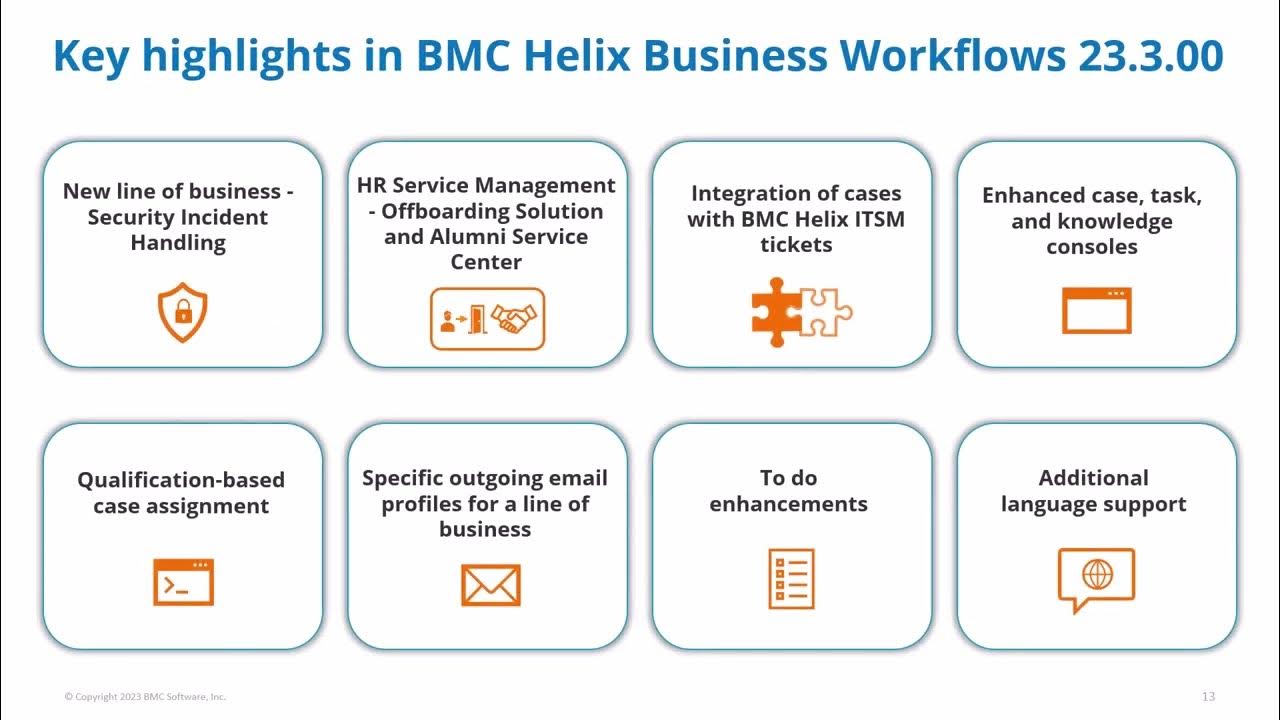 Key highlights in BMC Helix Business Workflows 23.3.00

New line of business - Security Incident Handling

HR Service Management - Offboarding Solution and Alumni Service Center

Integration of cases with BMC Helix ITSM tickets

Enhanced case, task, and knowledge consoles

Qualification-based case assignment

Specific outgoing email profiles for a line of business

To do enhancements

Additional language support

© Copyright 2023 BMC Software, Inc.

13